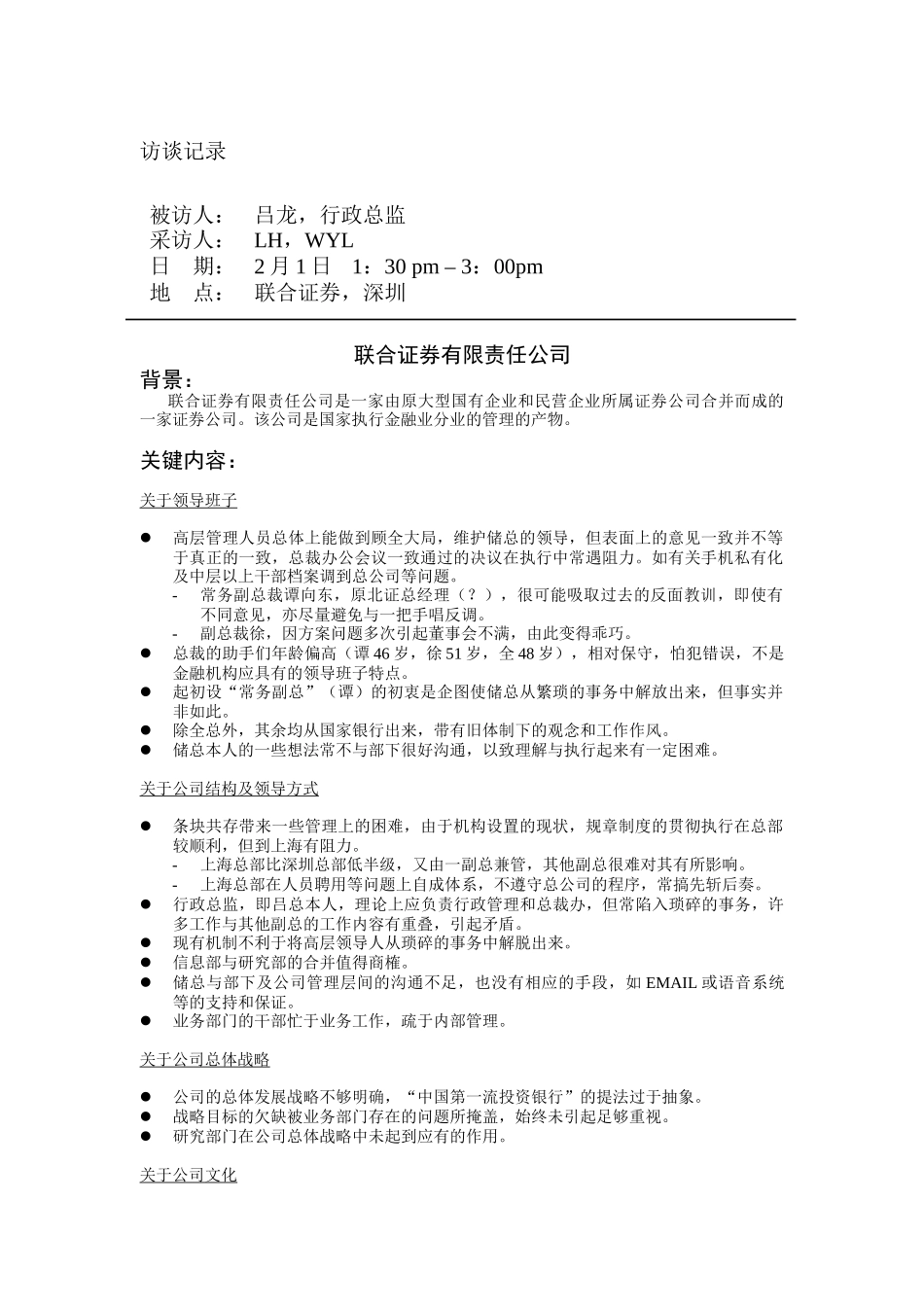 访谈记录

被访人：　吕龙，行政总监
采访人：　LH，WYL
日　期：　2 月 1 日　1：30 pm – 3：00pm
地　点：　联合证券，深圳

联合证券有限责任公司

背景：

联合证券有限责任公司是一家由原大型国有企业和民营企业所属证券公司合并而成的一家证券公司。该公司是国家执行金融业分业的管理的产物。

关键内容：

关于领导班子

● 高层管理人员总体上能做到顾全大局，维护储总的领导，但表面上的意见一致并不等于真正的一致，总裁办公会议一致通过的决议在执行中常遇阻力。如有关手机私有化及中层以上干部档案调到总公司等问题。
- 常务副总裁谭向东，原北证总经理（？），很可能吸取过去的反面教训，即使有不同意见，亦尽量避免与一把手唱反调。
- 副总裁徐，因方案问题多次引起董事会不满，由此变得乖巧。
● 总裁的助手们年龄偏高（谭 46 岁，徐 51 岁，全 48 岁），相对保守，怕犯错误，不是金融机构应具有的领导班子特点。
● 起初设“常务副总”（谭）的初衷是企图使储总从繁琐的事务中解放出来，但事实并非如此。
● 除全总外，其余均从国家银行出来，带有旧体制下的观念和工作作风。
● 储总本人的一些想法常不与部下很好沟通，以致理解与执行起来有一定困难。

关于公司结构及领导方式

● 条块共存带来一些管理上的困难，由于机构设置的现状，规章制度的贯彻执行在总部较顺利，但到上海有阻力。
- 上海总部比深圳总部低半级，又由一副总兼管，其他副总很难对其有所影响。
- 上海总部在人员聘用等问题上自成体系，不遵守总公司的程序，常搞先斩后奏。
● 行政总监，即吕总本人，理论上应负责行政管理和总裁办，但常陷入琐碎的事务，许多工作与其他副总的工作内容有重叠，引起矛盾。
● 现有机制不利于将高层领导人从琐碎的事务中解脱出来。
● 信息部与研究部的合并值得商榷。
● 储总与部下及公司管理层间的沟通不足，也没有相应的手段，如 EMAIL 或语音系统等的支持和保证。
● 业务部门的干部忙于业务工作，疏于内部管理。

关于公司总体战略

● 公司的总体发展战略不够明确，“中国第一流投资银行”的提法过于抽象。
● 战略目标的欠缺被业务部门存在的问题所掩盖，始终未引起足够重视。
● 研究部门在公司总体战略中未起到应有的作用。

关于公司文化